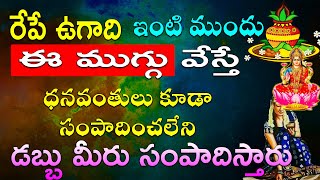 రేపే ఉగాది ఇంటి ముందు
ఈ ముగ్గు వేస్తే
ధనవంతులు కూడా
సంపాదించలేని
డబ్బు మీరు సంపాదిస్తారు